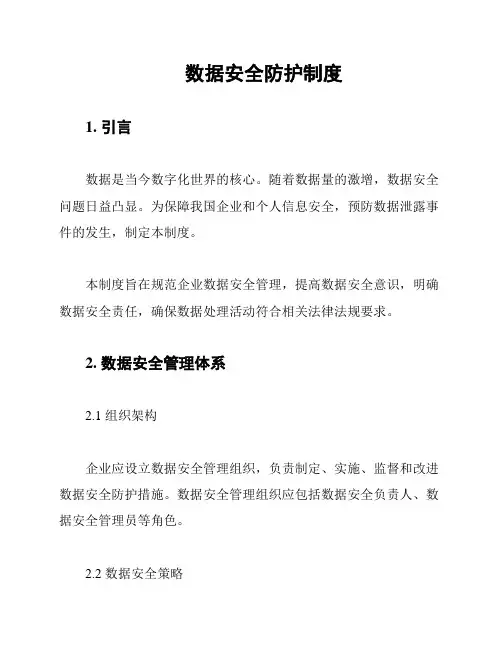 数据安全防护制度

1. 引言

数据是当今数字化世界的核心。随着数据量的激增，数据安全问题日益凸显。为保障我国企业和个人信息安全，预防数据泄露事件的发生，制定本制度。

本制度旨在规范企业数据安全管理，提高数据安全意识，明确数据安全责任，确保数据处理活动符合相关法律法规要求。

2. 数据安全管理体系

2.1 组织架构

企业应设立数据安全管理组织，负责制定、实施、监督和改进数据安全防护措施。数据安全管理组织应包括数据安全负责人、数据安全管理员等角色。

2.2 数据安全策略